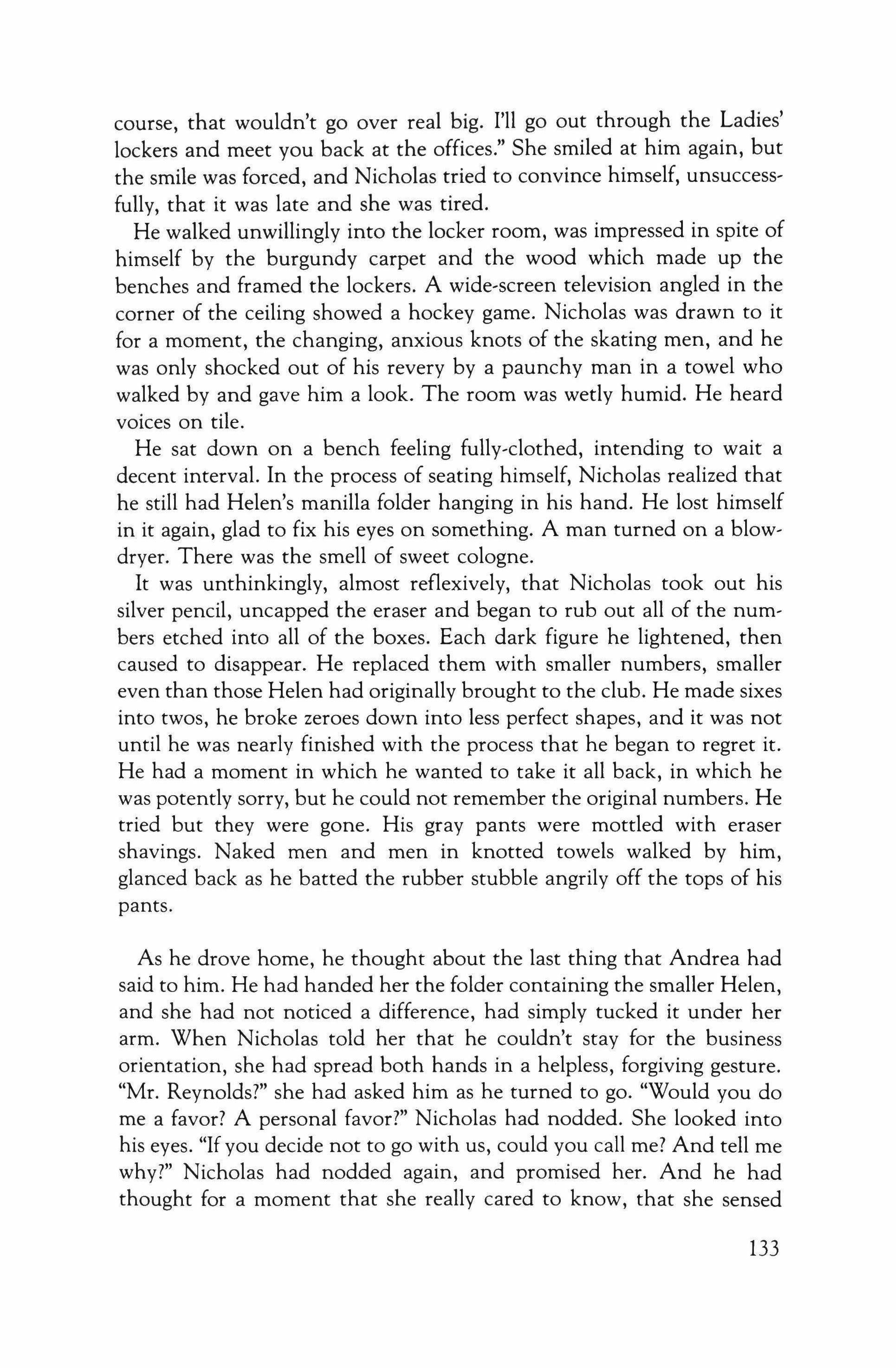 course, that wouldn't go over real big. I'll go out through the Ladies' lockers and meet you back at the offices." She smiled at him again, but the smile was forced, and Nicholas tried to convince himself, unsuccessfully, that it was late and she was tired.

He walked unwillingly into the locker room, was impressed in spite of himself by the burgundy carpet and the wood which made up the benches and framed the lockers. A wide-screen television angled in the corner of the ceiling showed a hockey game. Nicholas was drawn to it for a moment, the changing, anxious knots of the skating men, and he was only shocked out of his revery by a paunchy man in a towel who walked by and gave him a look. The room was wetly humid. He heard voices on tile.

He sat down on a bench feeling fully-clothed, intending to wait a decent interval. In the process of seating himself, Nicholas realized that he still had Helen's manilla folder hanging in his hand. He lost himself in it again, glad to fix his eyes on something. A man turned on a blowdryer. There was the smell of sweet cologne.

It was unthinkingly, almost reflexively, that Nicholas took out his silver pencil, uncapped the eraser and began to rub out all of the numbers etched into all of the boxes. Each dark figure he lightened, then caused to disappear. He replaced them with smaller numbers, smaller even than those Helen had originally brought to the club. He made sixes into twos, he broke zeroes down into less perfect shapes, and it was not until he was nearly finished with the process that he began to regret it. He had a moment in which he wanted to take it all back, in which he was potently sorry, but he could not remember the original numbers. He tried but they were gone. His gray pants were mottled with eraser shavings. Naked men and men in knotted towels walked by him, glanced back as he batted the rubber stubble angrily off the tops of his pants.

As he drove home, he thought about the last thing that Andrea had said to him. He had handed her the folder containing the smaller Helen, and she had not noticed a difference, had simply tucked it under her arm. When Nicholas told her that he couldn't stay for the business orientation, she had spread both hands in a helpless, forgiving gesture. "Mr. Reynolds?" she had asked him as he turned to go. "Would you do me a favor? A personal favor?" Nicholas had nodded. She looked into his eyes. "If you decide not to go with us, could you call me? And tell me why?" Nicholas had nodded again, and promised her. And he had thought for a moment that she really cared to know, that she sensed

133